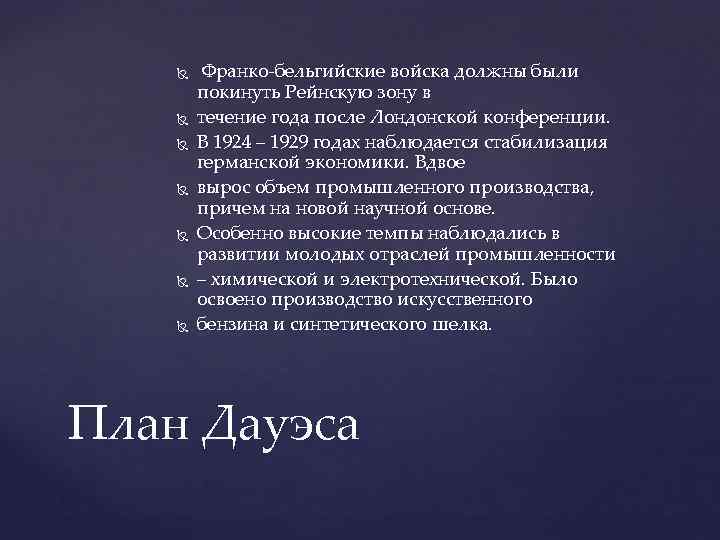 Франко-бельгийские войска должны были покинуть Рейнскую зону в

течение года после Лондонской конференции.

В 1924 – 1929 годах наблюдается стабилизация германской экономики. Вдвое

вырос объем промышленного производства, причем на новой научной основе.

Особенно высокие темпы наблюдались в развитии молодых отраслей промышленности

– химической и электротехнической. Было освоено производство искусственного

бензина и синтетического шелка.

План Дауэса